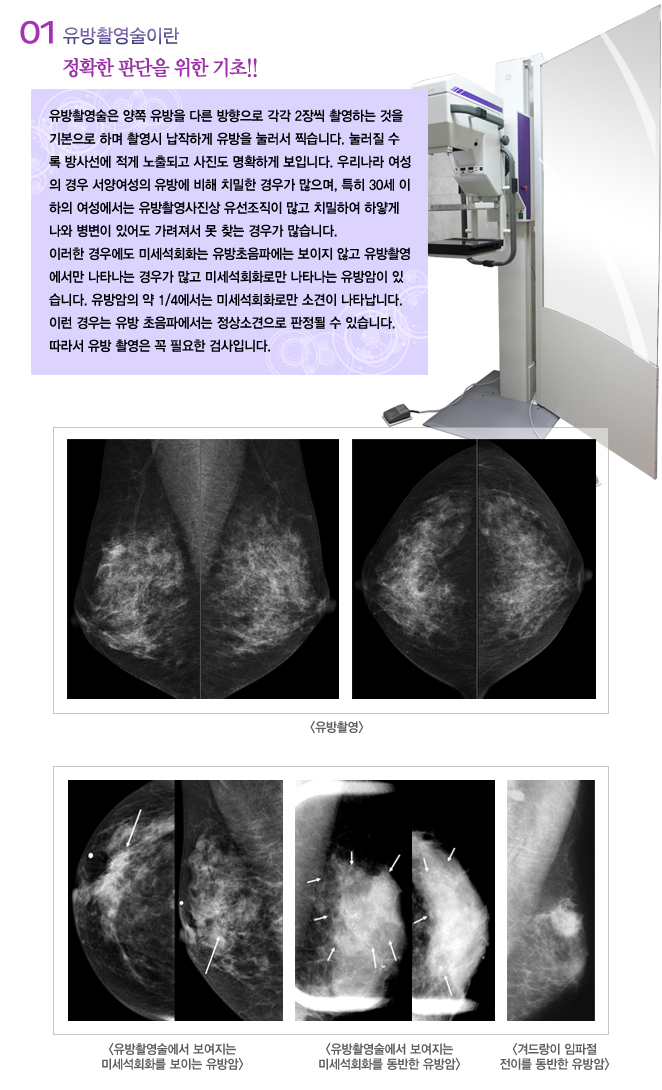 01 유방촬영술이란

정확한 판단을 위한 기초!!

유방촬영술은 양쪽 유방을 다른 방향으로 각각 2장씩 촬영하는 것을 기본으로 하며 촬영시 납작하게 유방을 눌러서 찍습니다. 눌러질 수록 방사선에 적게 노출되고 사진도 명확하게 보입니다. 우리나라 여성의 경우 서양여성의 유방에 비해 치밀한 경우가 많으며, 특히 30세 이하의 여성에서는 유방촬영사진상 유선조직이 많고 치밀하여 하얗게 나와 병변이 있어도 가려져서 못 찾는 경우가 많습니다.
이러한 경우에도 미세석회화는 유방초음파에는 보이지 않고 유방촬영에서만 나타나는 경우가 많고 미세석회화로만 나타나는 유방암이 있습니다. 유방암의 약 1/4에서는 미세석회화로만 소견이 나타납니다. 이런 경우는 유방 초음파에서는 정상소견으로 판정될 수 있습니다. 따라서 유방 촬영은 꼭 필요한 검사입니다.

〈유방촬영〉

〈유방촬영술에서 보여지는 미세석회화를 보이는 유방암〉

〈유방촬영술에서 보여지는 미세석회화를 동반한 유방암〉

〈겨드랑이 임파절 전이를 동반한 유방암〉